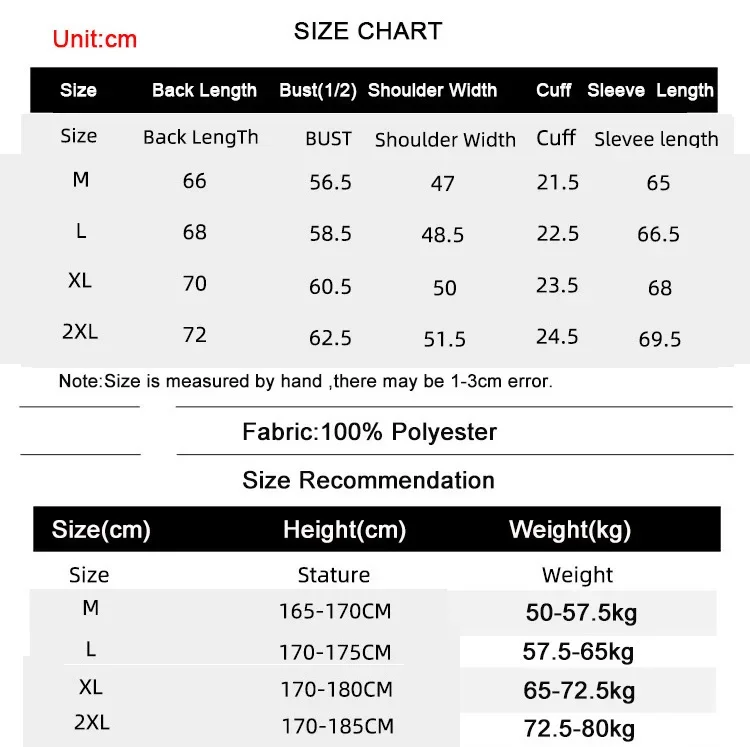 Unit:cm

SIZE CHART

| Size | Back Length | Bust(1/2) | Shoulder Width | Cuff | Sleeve Length |
|---|---|---|---|---|---|
| Size | Back LengTh | BUST | Shoulder Width | Cuff | Slevee length |
| M | 66 | 56.5 | 47 | 21.5 | 65 |
| L | 68 | 58.5 | 48.5 | 22.5 | 66.5 |
| XL | 70 | 60.5 | 50 | 23.5 | 68 |
| 2XL | 72 | 62.5 | 51.5 | 24.5 | 69.5 |

Note:Size is measured by hand ,there may be 1-3cm error.

Fabric:100% Polyester

Size Recommendation

| Size(cm) | Height(cm) | Weight(kg) |
|---|---|---|
| Size | Stature | Weight |
| M | 165-170CM | 50-57.5kg |
| L | 170-175CM | 57.5-65kg |
| XL | 170-180CM | 65-72.5kg |
| 2XL | 170-185CM | 72.5-80kg |